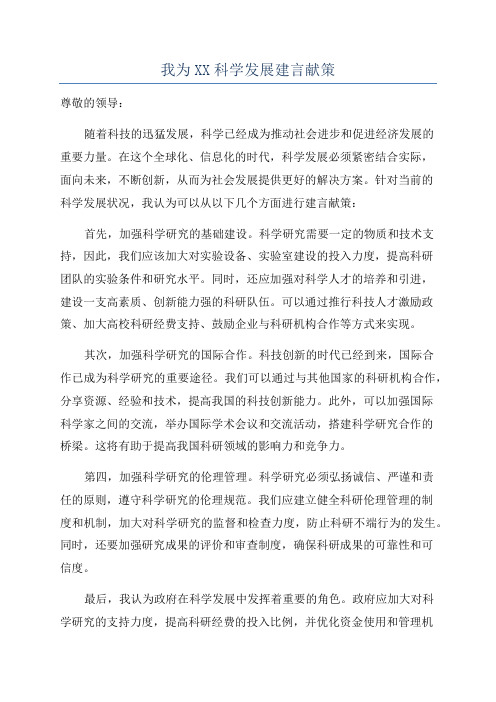 我为XX科学发展建言献策

尊敬的领导：

随着科技的迅猛发展，科学已经成为推动社会进步和促进经济发展的重要力量。在这个全球化、信息化的时代，科学发展必须紧密结合实际，面向未来，不断创新，从而为社会发展提供更好的解决方案。针对当前的科学发展状况，我认为可以从以下几个方面进行建言献策：

首先，加强科学研究的基础建设。科学研究需要一定的物质和技术支持，因此，我们应该加大对实验设备、实验室建设的投入力度，提高科研团队的实验条件和研究水平。同时，还应加强对科学人才的培养和引进，建设一支高素质、创新能力强的科研队伍。可以通过推行科技人才激励政策、加大高校科研经费支持、鼓励企业与科研机构合作等方式来实现。

其次，加强科学研究的国际合作。科技创新的时代已经到来，国际合作已成为科学研究的重要途径。我们可以通过与其他国家的科研机构合作，分享资源、经验和技术，提高我国的科技创新能力。此外，可以加强国际科学家之间的交流，举办国际学术会议和交流活动，搭建科学研究合作的桥梁。这将有助于提高我国科研领域的影响力和竞争力。

第四，加强科学研究的伦理管理。科学研究必须弘扬诚信、严谨和责任的原则，遵守科学研究的伦理规范。我们应建立健全科研伦理管理的制度和机制，加大对科学研究的监督和检查力度，防止科研不端行为的发生。同时，还要加强研究成果的评价和审查制度，确保科研成果的可靠性和可信度。

最后，我认为政府在科学发展中发挥着重要的角色。政府应加大对科学研究的支持力度，提高科研经费的投入比例，并优化资金使用和管理机